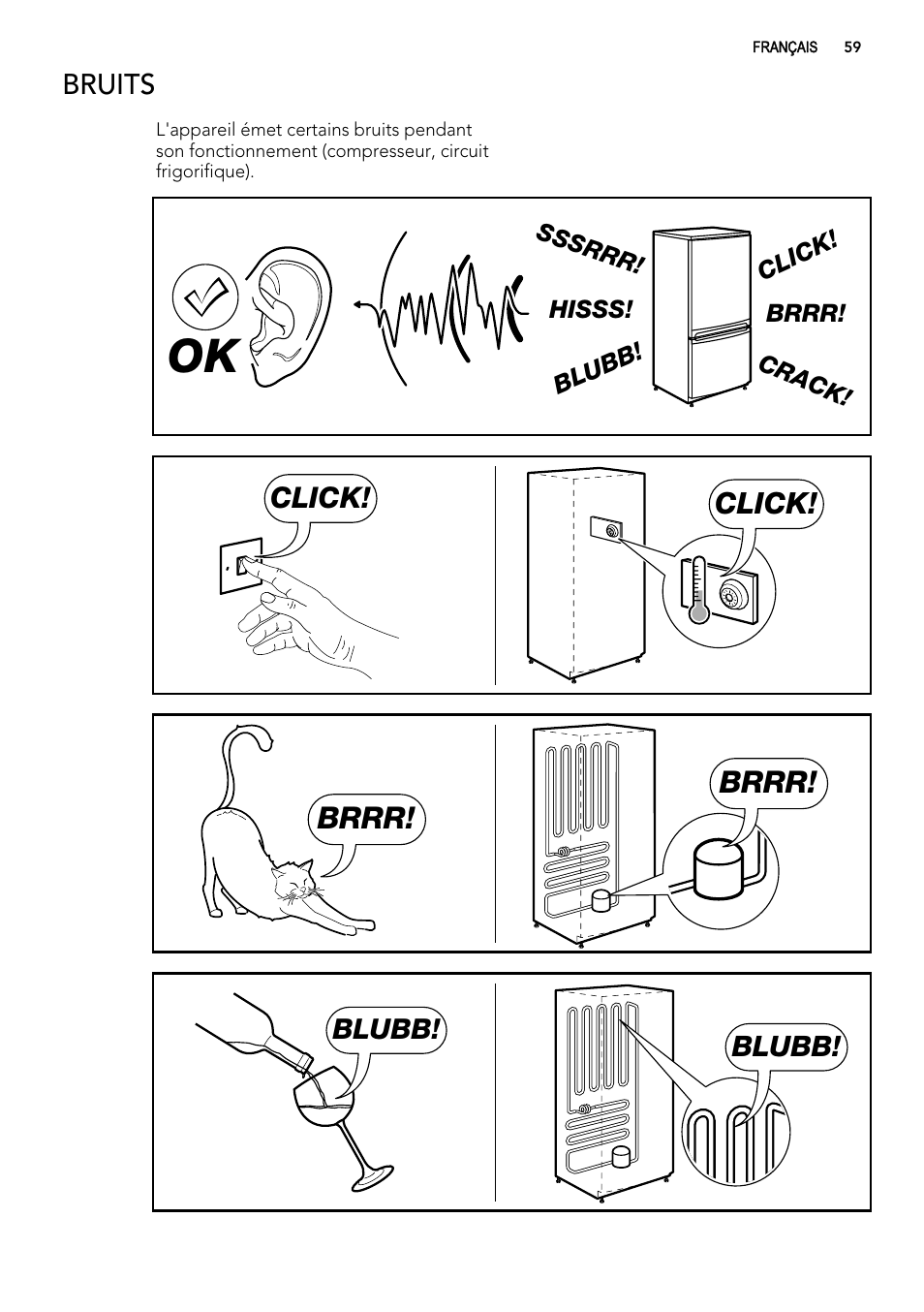 FRANÇAIS 59

BRUITS

L'appareil émet certains bruits pendant son fonctionnement (compresseur, circuit frigorifique).

OK

SSSRRR!

HISSS!

BLUBB!

CLICK!

BRRR!

CRACK!

CLICK!

CLICK!

BRRR!

BRRR!

BLUBB!

BLUBB!